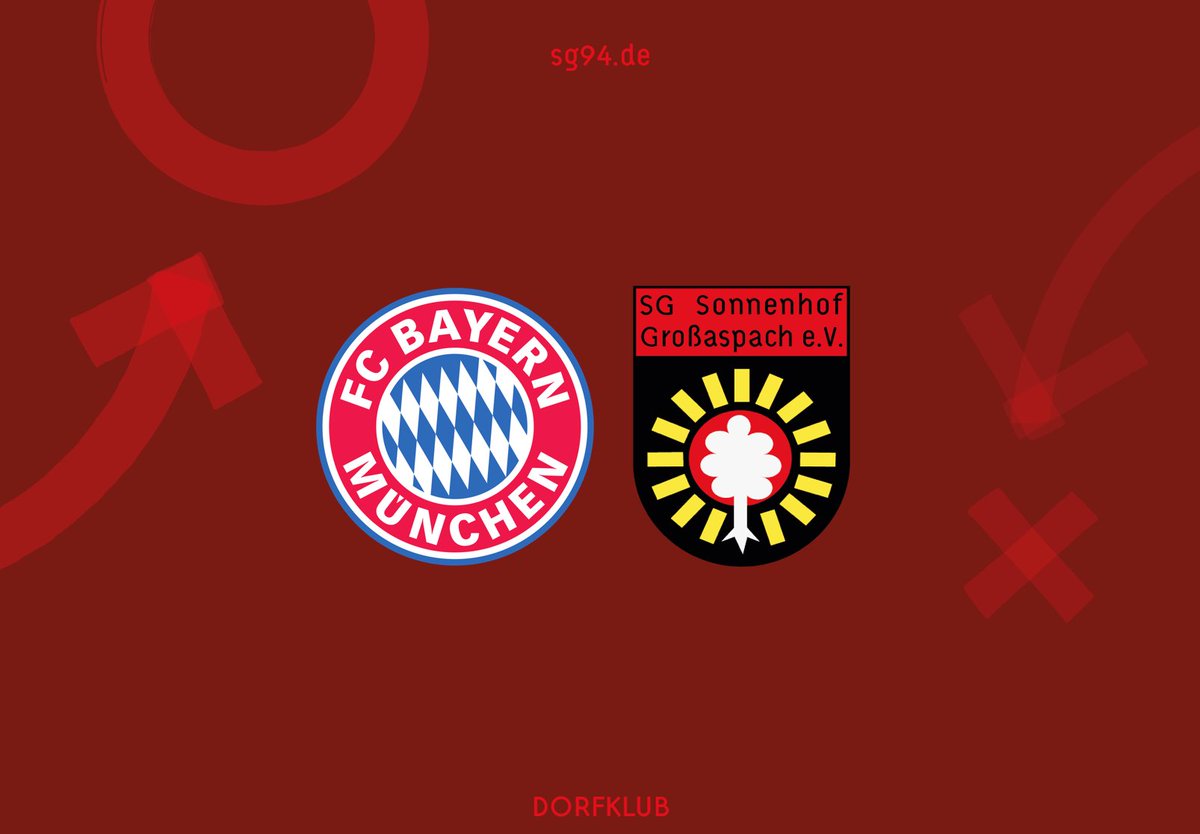 sg94.de

FC BAYERN MÜNCHEN

SG Sonnenhof Großaspach e.V.

DORFKLUB